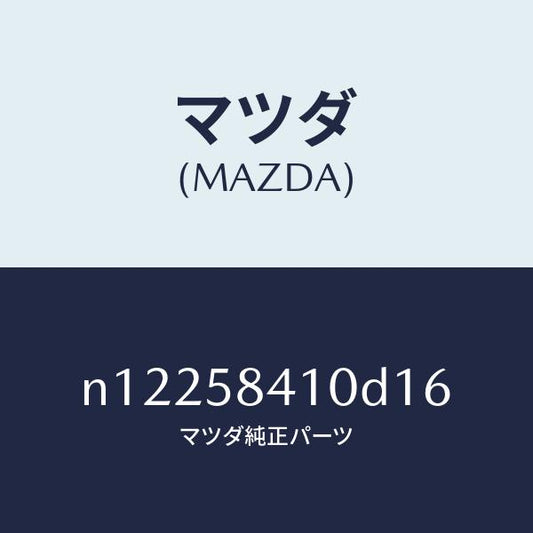 マツダ
(MAZDA)

n12258410d16
マツダ純正パーツ